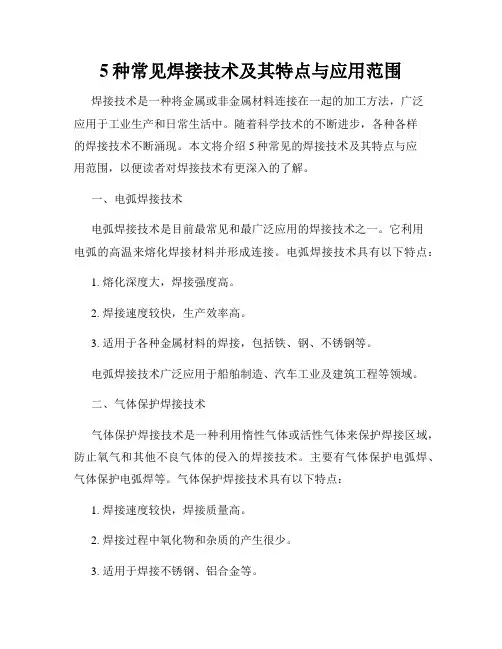 5 种常见焊接技术及其特点与应用范围

焊接技术是一种将金属或非金属材料连接在一起的加工方法，广泛应用于工业生产和日常生活中。随着科学技术的不断进步，各种各样的焊接技术不断涌现。本文将介绍 5 种常见的焊接技术及其特点与应用范围，以便读者对焊接技术有更深入的了解。

一、电弧焊接技术

电弧焊接技术是目前最常见和最广泛应用的焊接技术之一。它利用电弧的高温来熔化焊接材料并形成连接。电弧焊接技术具有以下特点：

1. 熔化深度大，焊接强度高。

2. 焊接速度较快，生产效率高。

3. 适用于各种金属材料的焊接，包括铁、钢、不锈钢等。

电弧焊接技术广泛应用于船舶制造、汽车工业及建筑工程等领域。

二、气体保护焊接技术

气体保护焊接技术是一种利用惰性气体或活性气体来保护焊接区域，防止氧气和其他不良气体的侵入的焊接技术。主要有气体保护电弧焊、气体保护电弧焊等。气体保护焊接技术具有以下特点：

1. 焊接速度较快，焊接质量高。

2. 焊接过程中氧化物和杂质的产生很少。

3. 适用于焊接不锈钢、铝合金等。